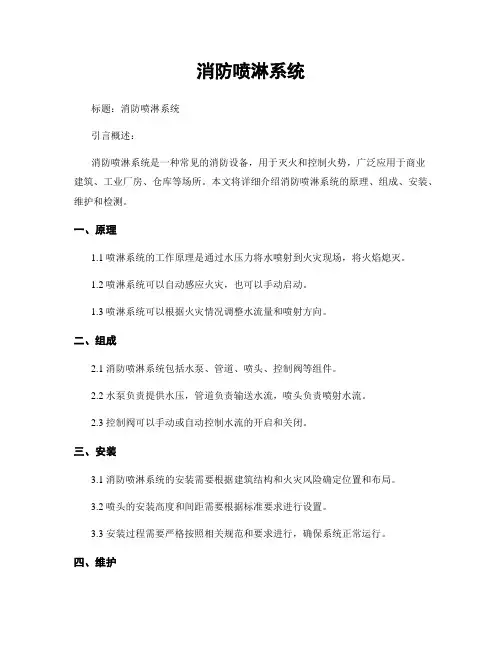 消防喷淋系统

标题：消防喷淋系统

引言概述：

消防喷淋系统是一种常见的消防设备，用于灭火和控制火势，广泛应用于商业建筑、工业厂房、仓库等场所。本文将详细介绍消防喷淋系统的原理、组成、安装、维护和检测。

一、原理

1.1 喷淋系统的工作原理是通过水压力将水喷射到火灾现场，将火焰熄灭。

1.2 喷淋系统可以自动感应火灾，也可以手动启动。

1.3 喷淋系统可以根据火灾情况调整水流量和喷射方向。

二、组成

2.1 消防喷淋系统包括水泵、管道、喷头、控制阀等组件。

2.2 水泵负责提供水压，管道负责输送水流，喷头负责喷射水流。

2.3 控制阀可以手动或自动控制水流的开启和关闭。

三、安装

3.1 消防喷淋系统的安装需要根据建筑结构和火灾风险确定位置和布局。

3.2 喷头的安装高度和间距需要根据标准要求进行设置。

3.3 安装过程需要严格按照相关规范和要求进行，确保系统正常运行。

四、维护